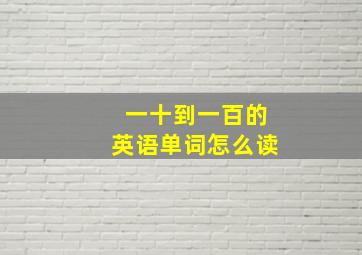 一十到一百的
英语单词怎么读